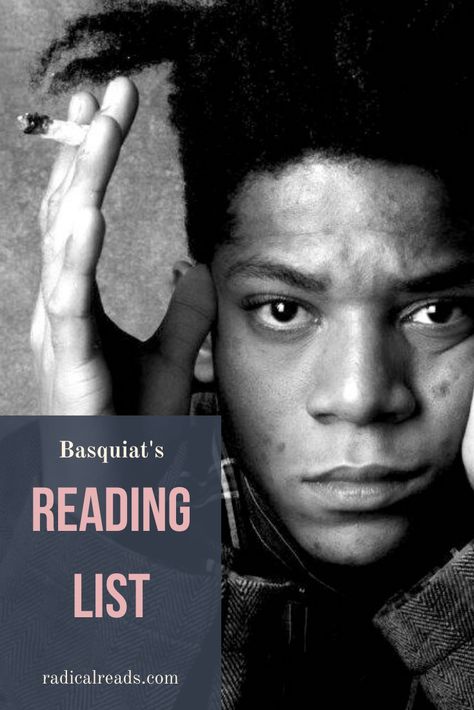 Basquiat's

READING LIST

radicalreads.com